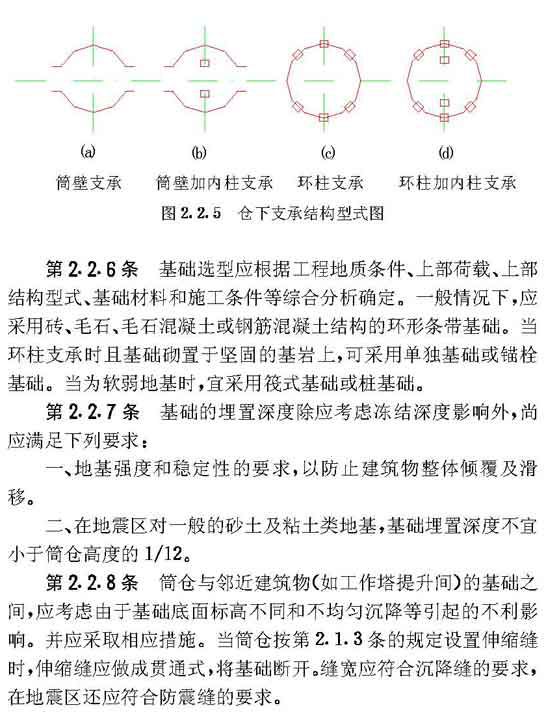 (a)
筒壁支承

(b)
筒壁加内柱支承

(c)
环柱支承

(d)
环柱加内柱支承

图 2.2.5　仓下支承结构型式图

第 2.2.6 条　基础选型应根据工程地质条件、上部荷载、上部结构型式、基础材料和施工条件等综合分析确定。一般情况下，应采用砖、毛石、毛石混凝土或钢筋混凝土结构的环形条带基础。当环柱支承时且基础砌置于坚固的基岩上，可采用单独基础或锚栓基础。当为软弱地基时，宜采用筏式基础或桩基础。

第 2.2.7 条　基础的埋置深度除应考虑冻结深度影响外，尚应满足下列要求：

一、地基强度和稳定性的要求，以防止建筑物整体倾覆及滑移。

二、在地震区对一般的砂土及粘土类地基，基础埋置深度不宜小于筒仓高度的 1/12。

第 2.2.8 条　筒仓与邻近建筑物(如工作塔提升间)的基础之间，应考虑由于基础底面标高不同和不均匀沉降等引起的不利影响。并应采取相应措施。当筒仓按第 2.1.3 条的规定设置伸缩缝时，伸缩缝应做成贯通式，将基础断开。缝宽应符合沉降缝的要求，在地震区还应符合防震缝的要求。